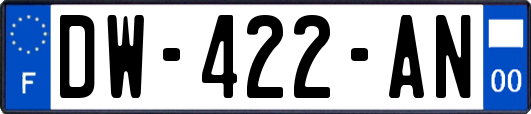 F
DW-422-AN
00